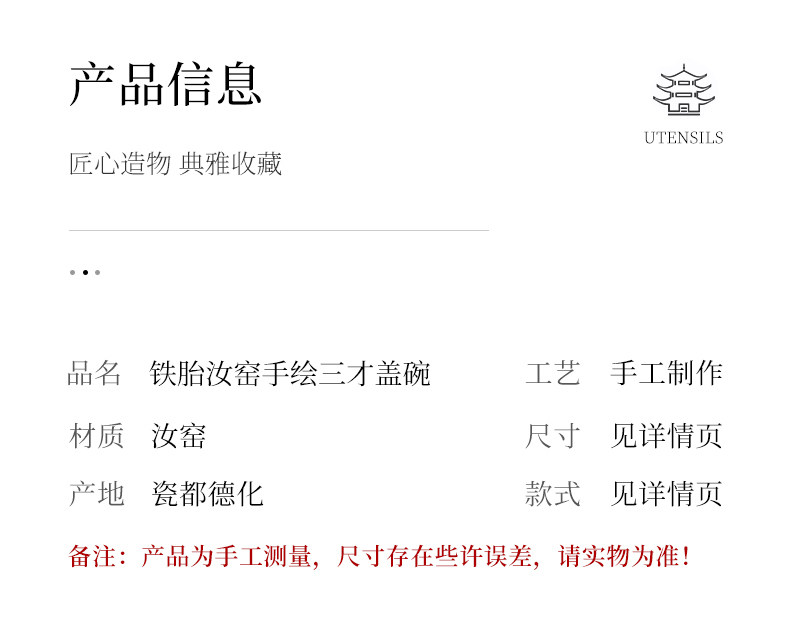 产品信息

UTENSILS

匠心造物 典雅收藏

品名 铁胎汝窑手绘三才盖碗

材质 汝窑

产地 瓷都德化

工艺 手工制作

尺寸 见详情页

款式 见详情页

备注：产品为手工测量，尺寸存在些许误差，请实物为准！